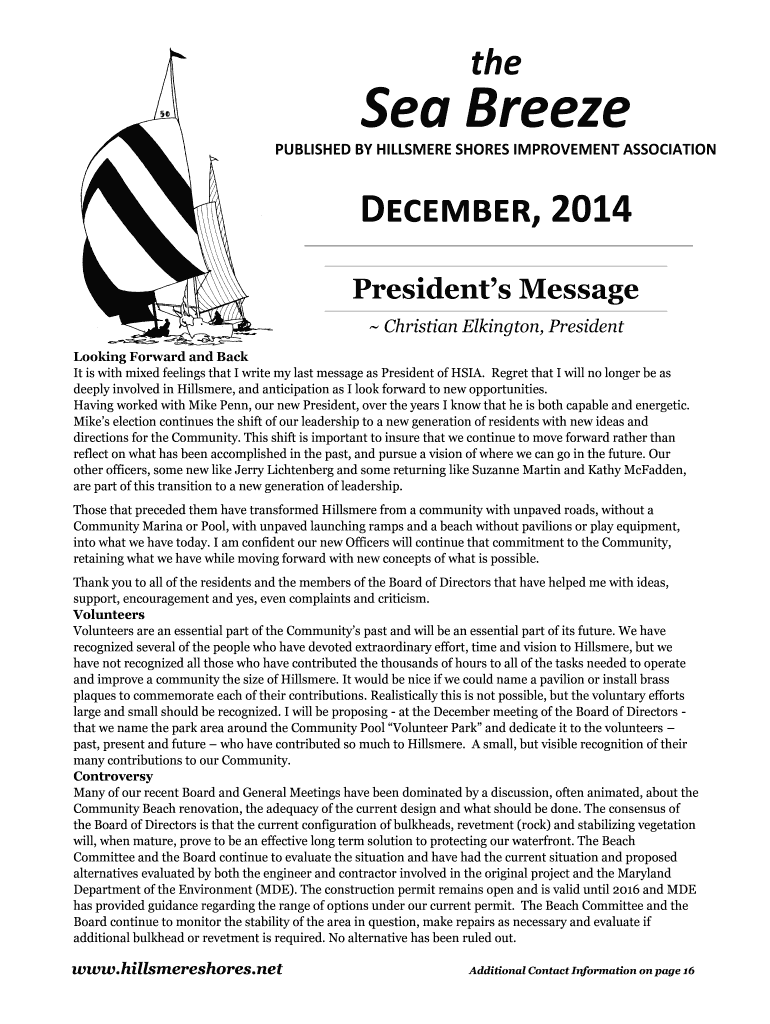 the

Sea Breeze

PUBLISHED BY HILLSMERE SHORES IMPROVEMENT ASSOCIATION

DECEMBER, 2014

President's Message

~ Christian Elkington, President

Looking Forward and Back
It is with mixed feelings that I write my last message as President of HSIA. Regret that I will no longer be as deeply involved in Hillsmere, and anticipation as I look forward to new opportunities.
Having worked with Mike Penn, our new President, over the years I know that he is both capable and energetic. Mike's election continues the shift of our leadership to a new generation of residents with new ideas and directions for the Community. This shift is important to insure that we continue to move forward rather than reflect on what has been accomplished in the past, and pursue a vision of where we can go in the future. Our other officers, some new like Jerry Lichtenberg and some returning like Suzanne Martin and Kathy McFadden, are part of this transition to a new generation of leadership.

Those that preceded them have transformed Hillsmere from a community with unpaved roads, without a Community Marina or Pool, with unpaved launching ramps and a beach without pavilions or play equipment, into what we have today. I am confident our new Officers will continue that commitment to the Community, retaining what we have while moving forward with new concepts of what is possible.

Thank you to all of the residents and the members of the Board of Directors that have helped me with ideas, support, encouragement and yes, even complaints and criticism.
Volunteers
Volunteers are an essential part of the Community's past and will be an essential part of its future. We have recognized several of the people who have devoted extraordinary effort, time and vision to Hillsmere, but we have not recognized all those who have contributed the thousands of hours to all of the tasks needed to operate and improve a community the size of Hillsmere. It would be nice if we could name a pavilion or install brass plaques to commemorate each of their contributions. Realistically this is not possible, but the voluntary efforts large and small should be recognized. I will be proposing - at the December meeting of the Board of Directors - that we name the park area around the Community Pool "Volunteer Park" and dedicate it to the volunteers – past, present and future – who have contributed so much to Hillsmere. A small, but visible recognition of their many contributions to our Community.
Controversy
Many of our recent Board and General Meetings have been dominated by a discussion, often animated, about the Community Beach renovation, the adequacy of the current design and what should be done. The consensus of the Board of Directors is that the current configuration of bulkheads, revetment (rock) and stabilizing vegetation will, when mature, prove to be an effective long term solution to protecting our waterfront. The Beach Committee and the Board continue to evaluate the situation and have had the current situation and proposed alternatives evaluated by both the engineer and contractor involved in the original project and the Maryland Department of the Environment (MDE). The construction permit remains open and is valid until 2016 and MDE has provided guidance regarding the range of options under our current permit. The Beach Committee and the Board continue to monitor the stability of the area in question, make repairs as necessary and evaluate if additional bulkhead or revetment is required. No alternative has been ruled out.

www.hillsmereshores.net

Additional Contact Information on page 16